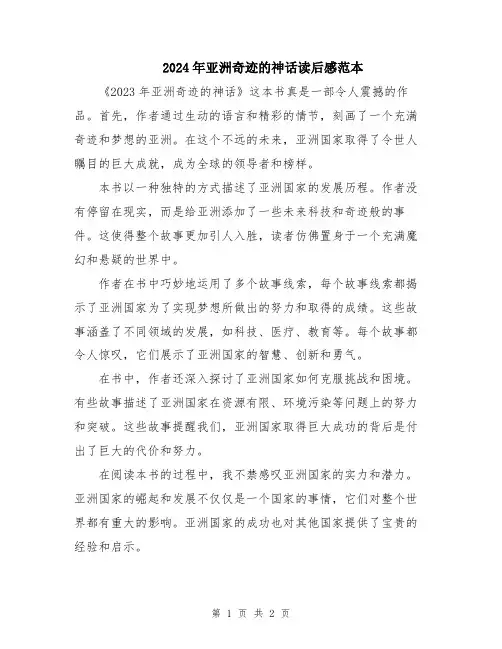 2024年亚洲奇迹的神话读后感范本

《2023年亚洲奇迹的神话》这本书真是一部令人震撼的作品。首先，作者通过生动的语言和精彩的情节，刻画了一个充满奇迹和梦想的亚洲。在这个不远的未来，亚洲国家取得了令世人瞩目的巨大成就，成为全球的领导者和榜样。

本书以一种独特的方式描述了亚洲国家的发展历程。作者没有停留在现实，而是给亚洲添加了一些未来科技和奇迹般的事件。这使得整个故事更加引人入胜，读者仿佛置身于一个充满魔幻和悬疑的世界中。

作者在书中巧妙地运用了多个故事线索，每个故事线索都揭示了亚洲国家为了实现梦想所做出的努力和取得的成绩。这些故事涵盖了不同领域的发展，如科技、医疗、教育等。每个故事都令人惊叹，它们展示了亚洲国家的智慧、创新和勇气。

在书中，作者还深入探讨了亚洲国家如何克服挑战和困境。有些故事描述了亚洲国家在资源有限、环境污染等问题上的努力和突破。这些故事提醒我们，亚洲国家取得巨大成功的背后是付出了巨大的代价和努力。

在阅读本书的过程中，我不禁感叹亚洲国家的实力和潜力。亚洲国家的崛起和发展不仅仅是一个国家的事情，它们对整个世界都有重大的影响。亚洲国家的成功也对其他国家提供了宝贵的经验和启示。

第 1 页 共 2 页